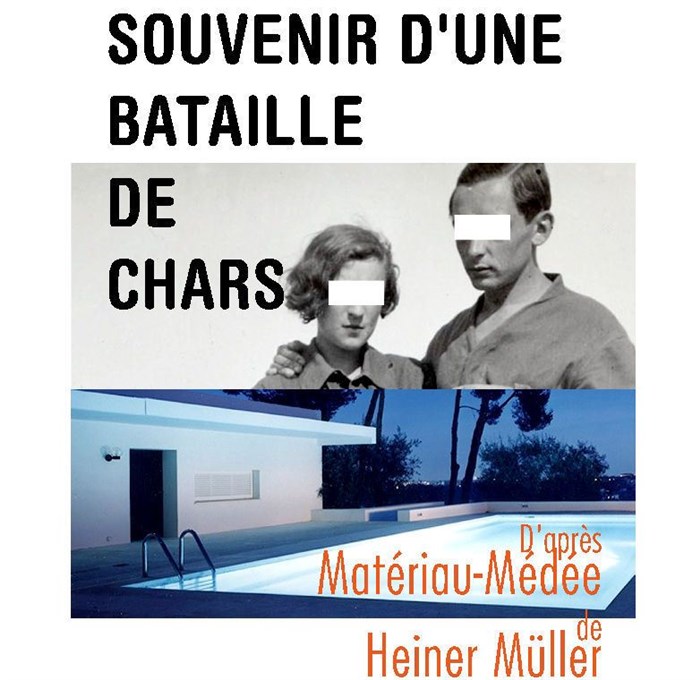 SOUVENIR D'UNE
BATAILLE
DE
CHARS

D'après
Matériau-Médée
de
Heiner Müller